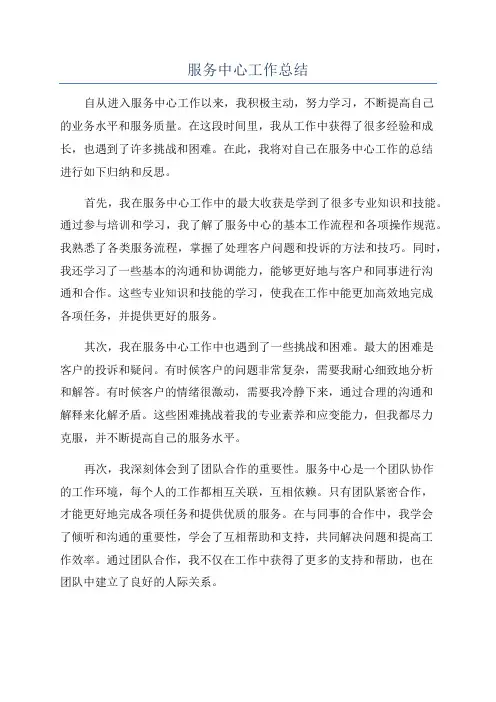 服务中心工作总结

自从进入服务中心工作以来，我积极主动，努力学习，不断提高自己的业务水平和服务质量。在这段时间里，我从工作中获得了很多经验和成长，也遇到了许多挑战和困难。在此，我将对自己在服务中心工作的总结进行如下归纳和反思。

首先，我在服务中心工作中的最大收获是学到了很多专业知识和技能。通过参与培训和学习，我了解了服务中心的基本工作流程和各项操作规范。我熟悉了各类服务流程，掌握了处理客户问题和投诉的方法和技巧。同时，我还学习了一些基本的沟通和协调能力，能够更好地与客户和同事进行沟通和合作。这些专业知识和技能的学习，使我在工作中能更加高效地完成各项任务，并提供更好的服务。

其次，我在服务中心工作中也遇到了一些挑战和困难。最大的困难是客户的投诉和疑问。有时候客户的问题非常复杂，需要我耐心细致地分析和解答。有时候客户的情绪很激动，需要我冷静下来，通过合理的沟通和解释来化解矛盾。这些困难挑战着我的专业素养和应变能力，但我都尽力克服，并不断提高自己的服务水平。

再次，我深刻体会到了团队合作的重要性。服务中心是一个团队协作的工作环境，每个人的工作都相互关联，互相依赖。只有团队紧密合作，才能更好地完成各项任务和提供优质的服务。在与同事的合作中，我学会了倾听和沟通的重要性，学会了互相帮助和支持，共同解决问题和提高工作效率。通过团队合作，我不仅在工作中获得了更多的支持和帮助，也在团队中建立了良好的人际关系。